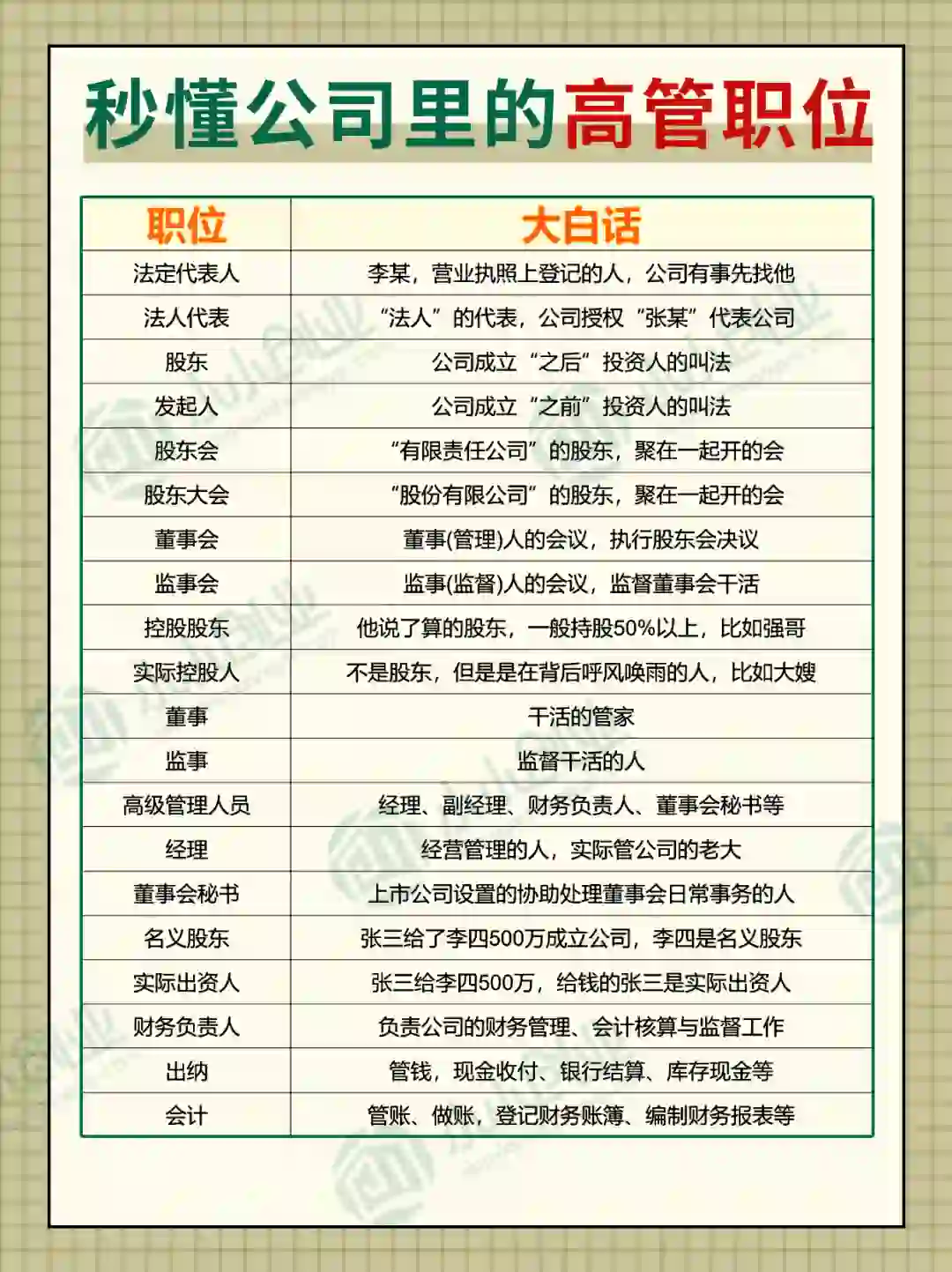 秒懂公司里的高管职位

| 职位 | 大白话 |
|---|---|
| 法定代表人 | 李某，营业执照上登记的人，公司有事先找他 |
| 法人代表 | “法人”的代表，公司授权“张某”代表公司 |
| 股东 | 公司成立“之后”投资人的叫法 |
| 发起人 | 公司成立“之前”投资人的叫法 |
| 股东会 | “有限责任公司”的股东，聚在一起开的会 |
| 股东大会 | “股份有限公司”的股东，聚在一起开的会 |
| 董事会 | 董事(管理)人的会议，执行股东会决议 |
| 监事会 | 监事(监督)人的会议，监督董事会干活 |
| 控股股东 | 他说了算的股东，一般持股50%以上，比如强哥 |
| 实际控股人 | 不是股东，但是是在背后呼风唤雨的人，比如大嫂 |
| 董事 | 干活的管家 |
| 监事 | 监督干活的人 |
| 高级管理人员 | 经理、副经理、财务负责人、董事会秘书等 |
| 经理 | 经营管理的人，实际管公司的老大 |
| 董事会秘书 | 上市公司设置的协助处理董事会日常事务的人 |
| 名义股东 | 张三给了李四500万成立公司，李四是名义股东 |
| 实际出资人 | 张三给李四500万，给钱的张三是实际出资人 |
| 财务负责人 | 负责公司的财务管理、会计核算与监督工作 |
| 出纳 | 管钱，现金收付、银行结算、库存现金等 |
| 会计 | 管账、做账，登记财务账簿、编制财务报表等 |